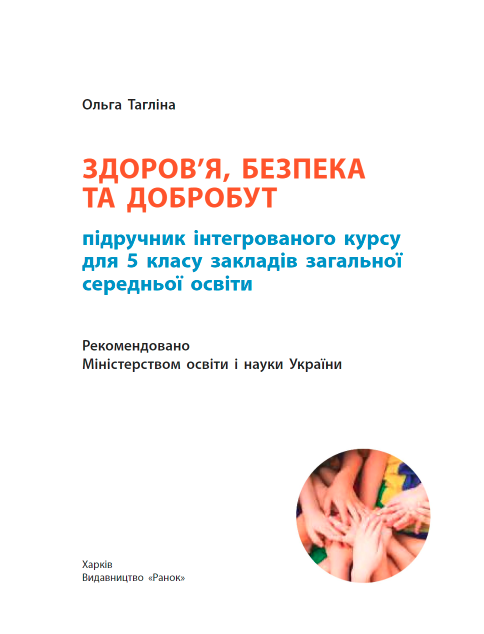 Ольга Тагліна

ЗДОРОВ'Я, БЕЗПЕКА ТА ДОБРОБУТ

підручник інтегрованого курсу для 5 класу закладів загальної середньої освіти

Рекомендовано
Міністерством освіти і науки України

Харків
Видавництво «Ранок»